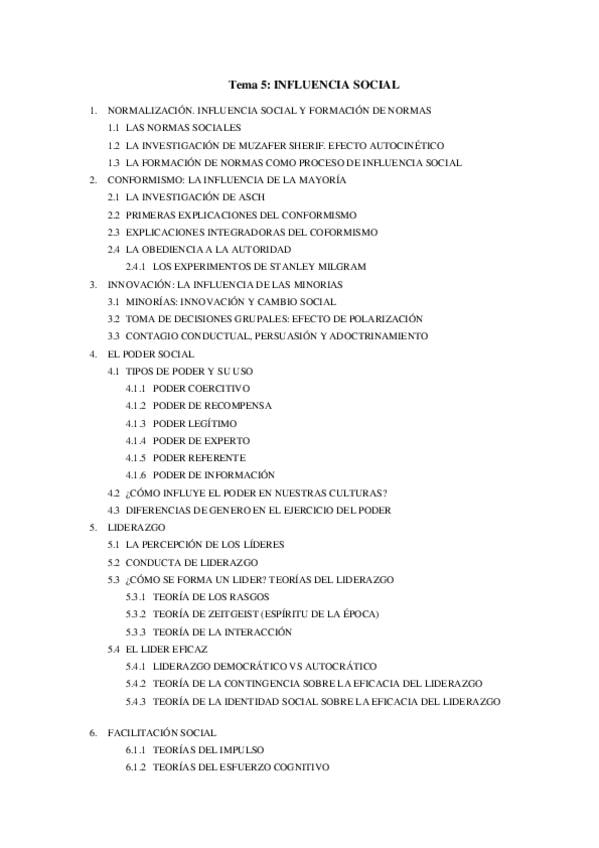 Tema 5: INFLUENCIA SOCIAL

1. NORMALIZACIÓN. INFLUENCIA SOCIAL Y FORMACIÓN DE NORMAS
1.1 LAS NORMAS SOCIALES
1.2 LA INVESTIGACIÓN DE MUZAFER SHERIF. EFECTO AUTOCINÉTICO
1.3 LA FORMACIÓN DE NORMAS COMO PROCESO DE INFLUENCIA SOCIAL
2. CONFORMISMO: LA INFLUENCIA DE LA MAYORÍA
2.1 LA INVESTIGACIÓN DE ASCH
2.2 PRIMERAS EXPLICACIONES DEL CONFORMISMO
2.3 EXPLICACIONES INTEGRADORAS DEL COFORMISMO
2.4 LA OBEDIENCIA A LA AUTORIDAD
2.4.1 LOS EXPERIMENTOS DE STANLEY MILGRAM
3. INNOVACIÓN: LA INFLUENCIA DE LAS MINORIAS
3.1 MINORÍAS: INNOVACIÓN Y CAMBIO SOCIAL
3.2 TOMA DE DECISIONES GRUPALES: EFECTO DE POLARIZACIÓN
3.3 CONTAGIO CONDUCTUAL, PERSUASIÓN Y ADOCTRINAMIENTO
4. EL PODER SOCIAL
4.1 TIPOS DE PODER Y SU USO
4.1.1 PODER COERCITIVO
4.1.2 PODER DE RECOMPENSA
4.1.3 PODER LEGÍTIMO
4.1.4 PODER DE EXPERTO
4.1.5 PODER REFERENTE
4.1.6 PODER DE INFORMACIÓN
4.2 ¿CÓMO INFLUYE EL PODER EN NUESTRAS CULTURAS?
4.3 DIFERENCIAS DE GENERO EN EL EJERCICIO DEL PODER
5. LIDERAZGO
5.1 LA PERCEPCIÓN DE LOS LÍDERES
5.2 CONDUCTA DE LIDERAZGO
5.3 ¿CÓMO SE FORMA UN LIDER? TEORÍAS DEL LIDERAZGO
5.3.1 TEORÍA DE LOS RASGOS
5.3.2 TEORÍA DE ZEITGEIST (ESPÍRITU DE LA ÉPOCA)
5.3.3 TEORÍA DE LA INTERACCIÓN
5.4 EL LIDER EFICAZ
5.4.1 LIDERAZGO DEMOCRÁTICO VS AUTOCRÁTICO
5.4.2 TEORÍA DE LA CONTINGENCIA SOBRE LA EFICACIA DEL LIDERAZGO
5.4.3 TEORÍA DE LA IDENTIDAD SOCIAL SOBRE LA EFICACIA DEL LIDERAZGO

6. FACILITACIÓN SOCIAL
6.1.1 TEORÍAS DEL IMPULSO
6.1.2 TEORÍAS DEL ESFUERZO COGNITIVO